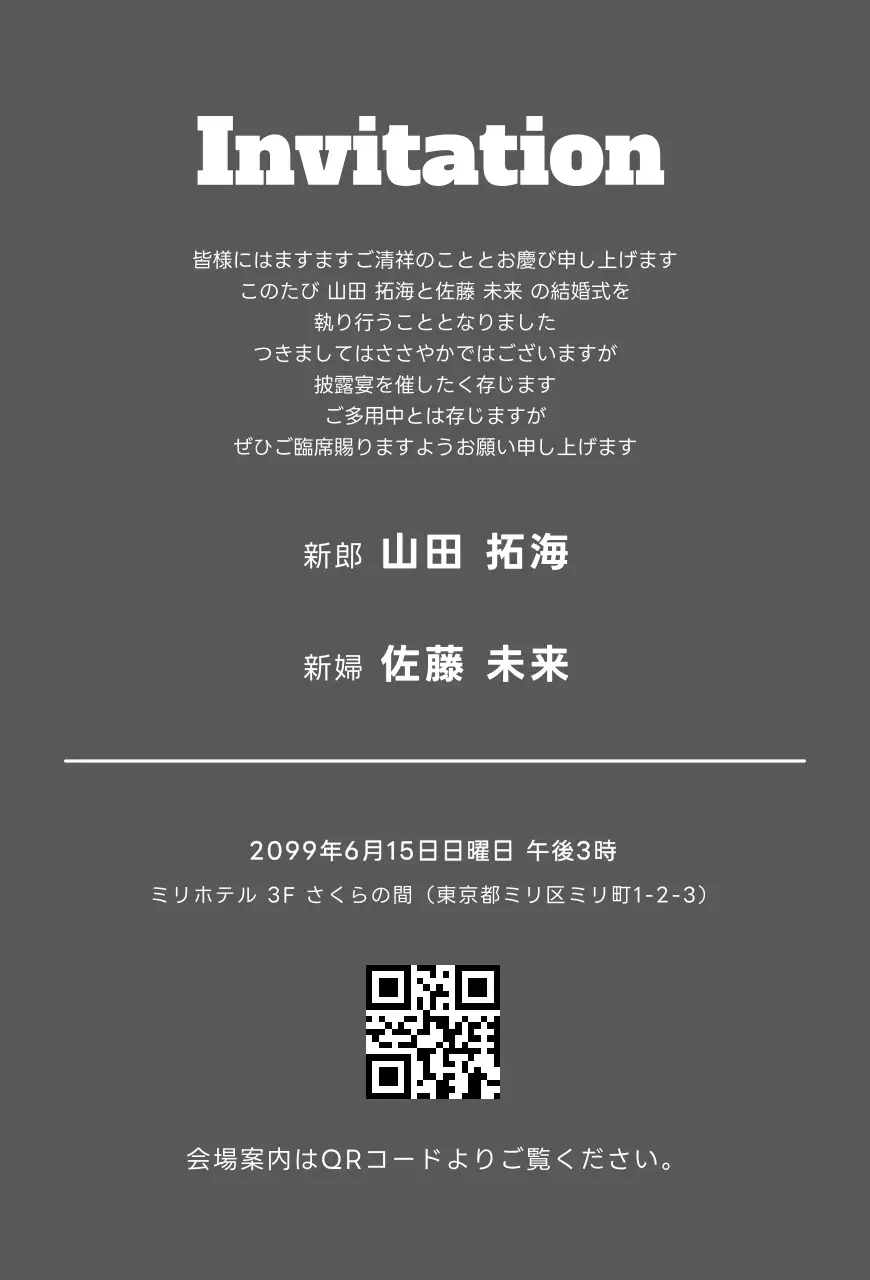 Invitation

皆様にはますますご清祥のこととお慶び申し上げます
このたび 山田 拓海と佐藤 未来 の結婚式を
執り行うこととなりました
つきましてはささやかではございますが
披露宴を催したく存じます
ご多用中とは存じますが
ぜひご臨席賜りますようお願い申し上げます

新郎 山田 拓海

新婦 佐藤 未来

2099年6月15日日曜日 午後3時
ミリホテル 3F さくらの間（東京都ミリ区ミリ町1-2-3）

会場案内はQRコードよりご覧ください。